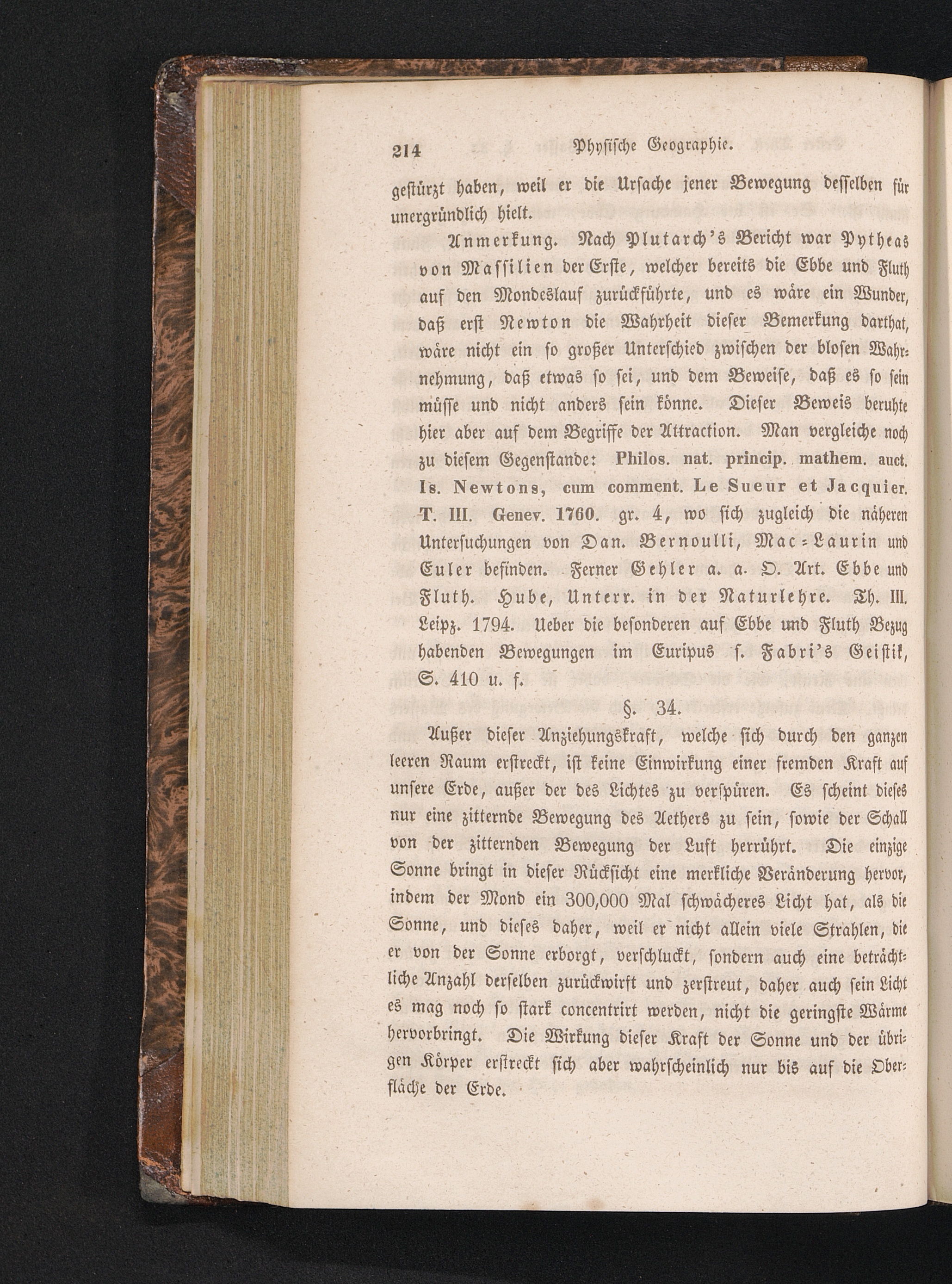 214 Physische Geographie.

gestürzt haben, weil er die Ursache jener Bewegung desselben für unergründlich hielt.

Anmerkung. Nach Plutarch's Bericht war Pytheas von Massilien der Erste, welcher bereits die Ebbe und Fluth auf den Mondeslauf zurückführte, und es wäre ein Wunder, daß erst Newton die Wahrheit dieser Bemerkung darthat, wäre nicht ein so großer Unterschied zwischen der blosen Wahrnehmung, daß etwas so sei, und dem Beweise, daß es so sein müsse und nicht anders sein könne. Dieser Beweis beruhte hier aber auf dem Begriffe der Attraction. Man vergleiche noch zu diesem Gegenstande: Philos. nat. princip. mathem. auct. Is. Newtons, cum comment. Le Sueur et Jacquier. T. III. Genev. 1760. gr. 4, wo sich zugleich die näheren Untersuchungen von Dan. Bernoulli, Mac-Laurin und Euler befinden. Ferner Gehler a. a. O. Art. Ebbe und Fluth. Hube, Unterr. in der Naturlehre. Th. III. Leipz. 1794. Ueber die besonderen auf Ebbe und Fluth Bezug habenden Bewegungen im Euripus s. Fabri's Geistik, S. 410 u. f.

§. 34.

Außer dieser Anziehungskraft, welche sich durch den ganzen leeren Raum erstreckt, ist keine Einwirkung einer fremden Kraft auf unsere Erde, außer der des Lichtes zu verspüren. Es scheint dieses nur eine zitternde Bewegung des Aethers zu sein, sowie der Schall von der zitternden Bewegung der Luft herrührt. Die einzige Sonne bringt in dieser Rücksicht eine merkliche Veränderung hervor, indem der Mond ein 300,000 Mal schwächeres Licht hat, als die Sonne, und dieses daher, weil er nicht allein viele Strahlen, die er von der Sonne erborgt, verschluckt, sondern auch eine beträchtliche Anzahl derselben zurückwirft und zerstreut, daher auch sein Licht es mag noch so stark concentrirt werden, nicht die geringste Wärme hervorbringt. Die Wirkung dieser Kraft der Sonne und der übrigen Körper erstreckt sich aber wahrscheinlich nur bis auf die Oberfläche der Erde.